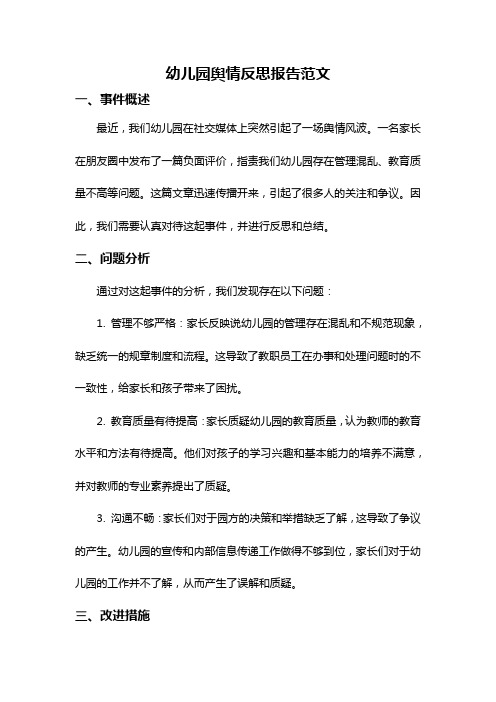 幼儿园舆情反思报告范文

一、事件概述

最近，我们幼儿园在社交媒体上突然引起了一场舆情风波。一名家长在朋友圈中发布了一篇负面评价，指责我们幼儿园存在管理混乱、教育质量不高等问题。这篇文章迅速传播开来，引起了很多人的关注和争议。因此，我们需要认真对待这起事件，并进行反思和总结。

二、问题分析

通过对这起事件的分析，我们发现存在以下问题：

1. 管理不够严格：家长反映说幼儿园的管理存在混乱和不规范现象，缺乏统一的规章制度和流程。这导致了教职员工在办事和处理问题时的不一致性，给家长和孩子带来了困扰。

2. 教育质量有待提高：家长质疑幼儿园的教育质量，认为教师的教育水平和方法有待提高。他们对孩子的学习兴趣和基本能力的培养不满意，并对教师的专业素养提出了质疑。

3. 沟通不畅：家长们对于园方的决策和举措缺乏了解，这导致了争议的产生。幼儿园的宣传和内部信息传递工作做得不够到位，家长们对于幼儿园的工作并不了解，从而产生了误解和质疑。

三、改进措施